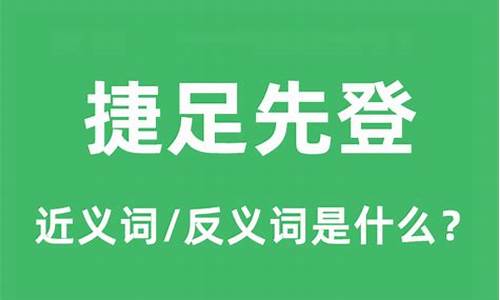 捷足先登

近义词/反义词是什么？